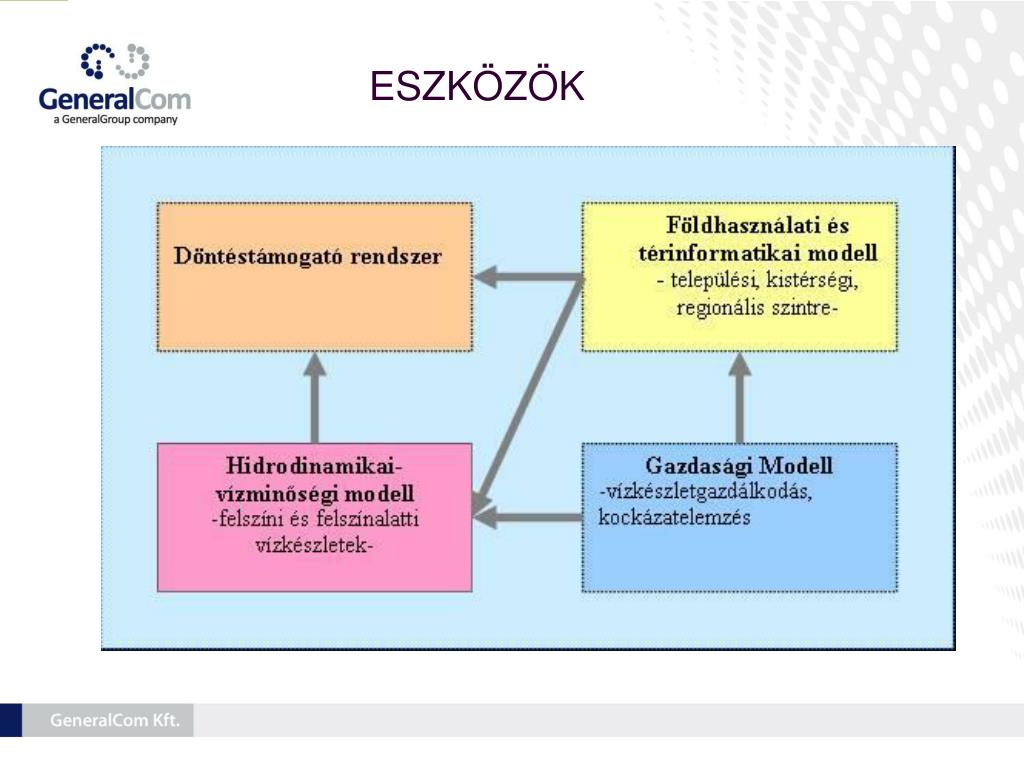 GeneralCom
a GeneralGroup company

ESZKÖZÖK

Döntéstámogató rendszer

Földhasználati és térinformatikai modell
- települési, kistérségi, regionális szintre-

Hidrodinamikai-vízminőségi modell
-felszíni és felszínalatti vízkészletek-

Gazdasági Modell
-vízkészletgazdálkodás, kockázatelemzés

GeneralCom Kft.